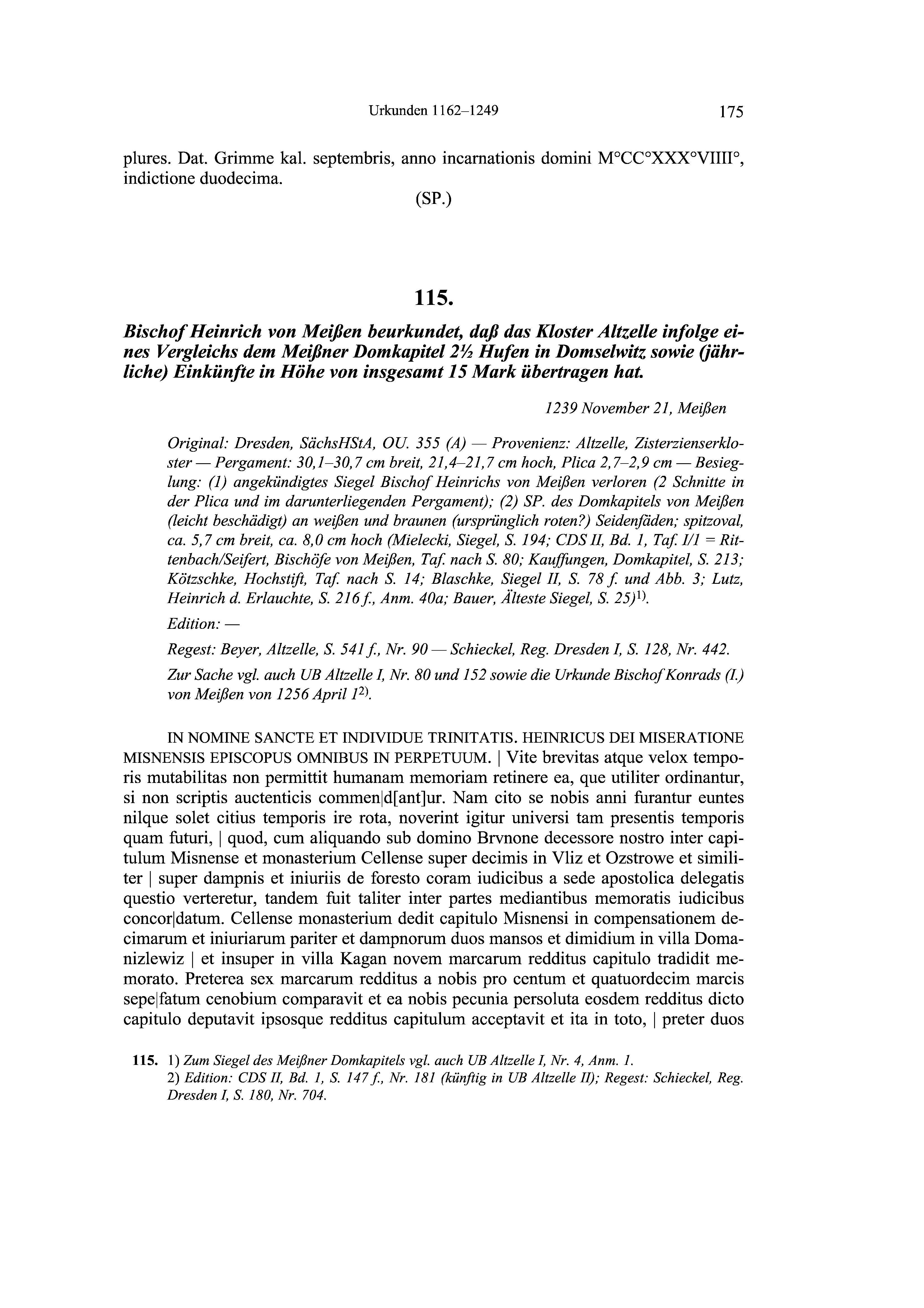 Urkunden 1162–1249 175

plures. Dat. Grimme kal. septembris, anno incarnationis domini M°CC°XXX°VIIII°, indictione duodecima.

(SP.)

115.

Bischof Heinrich von Meißen beurkundet, daß das Kloster Altzelle infolge eines Vergleichs dem Meißner Domkapitel 2½ Hufen in Domselwitz sowie (jährliche) Einkünfte in Höhe von insgesamt 15 Mark übertragen hat.

1239 November 21, Meißen

Original: Dresden, SächsHStA, OU. 355 (A) — Provenienz: Altzelle, Zisterzienserkloster — Pergament: 30,1–30,7 cm breit, 21,4–21,7 cm hoch, Plica 2,7–2,9 cm — Besieglung: (1) angekündigtes Siegel Bischof Heinrichs von Meißen verloren (2 Schnitte in der Plica und im darunterliegenden Pergament); (2) SP. des Domkapitels von Meißen (leicht beschädigt) an weißen und braunen (ursprünglich roten?) Seidenfäden; spitzoval, ca. 5,7 cm breit, ca. 8,0 cm hoch (Mielecki, Siegel, S. 194; CDS II, Bd. 1, Taf. I/1 = Rittenbach/Seifert, Bischöfe von Meißen, Taf. nach S. 80; Kauffungen, Domkapitel, S. 213; Kötzschke, Hochstift, Taf. nach S. 14; Blaschke, Siegel II, S. 78 f. und Abb. 3; Lutz, Heinrich d. Erlauchte, S. 216 f., Anm. 40a; Bauer, Älteste Siegel, S. 25)$^{1)}$.

Edition: —

Regest: Beyer, Altzelle, S. 541 f., Nr. 90 — Schieckel, Reg. Dresden I, S. 128, Nr. 442.

Zur Sache vgl. auch UB Altzelle I, Nr. 80 und 152 sowie die Urkunde Bischof Konrads (I.) von Meißen von 1256 April 1$^{2)}$.

IN NOMINE SANCTE ET INDIVIDUE TRINITATIS. HEINRICUS DEI MISERATIONE MISNENSIS EPISCOPUS OMNIBUS IN PERPETUUM. | Vite brevitas atque velox temporis mutabilitas non permittit humanam memoriam retinere ea, que utiliter ordinantur, si non scriptis auctenticis commen|d[ant]ur. Nam cito se nobis anni furantur euntes nilque solet citius temporis ire rota, noverint igitur universi tam presentis temporis quam futuri, | quod, cum aliquando sub domino Brvnone decessore nostro inter capitulum Misnense et monasterium Cellense super decimis in Vliz et Ozstrowe et similiter | super dampnis et iniuriis de foresto coram iudicibus a sede apostolica delegatis questio verteretur, tandem fuit taliter inter partes mediantibus memoratis iudicibus concor|datum. Cellense monasterium dedit capitulo Misnensi in compensationem decimarum et iniuriarum pariter et dampnorum duos mansos et dimidium in villa Domanizlewiz | et insuper in villa Kagan novem marcarum redditus capitulo tradidit memorato. Preterea sex marcarum redditus a nobis pro centum et quatuordecim marcis sepe|fatum cenobium comparavit et ea nobis pecunia persoluta eosdem redditus dicto capitulo deputavit ipsosque redditus capitulum acceptavit et ita in toto, | preter duos

115. 1) Zum Siegel des Meißner Domkapitels vgl. auch UB Altzelle I, Nr. 4, Anm. 1.
2) Edition: CDS II, Bd. 1, S. 147 f., Nr. 181 (künftig in UB Altzelle II); Regest: Schieckel, Reg. Dresden I, S. 180, Nr. 704.